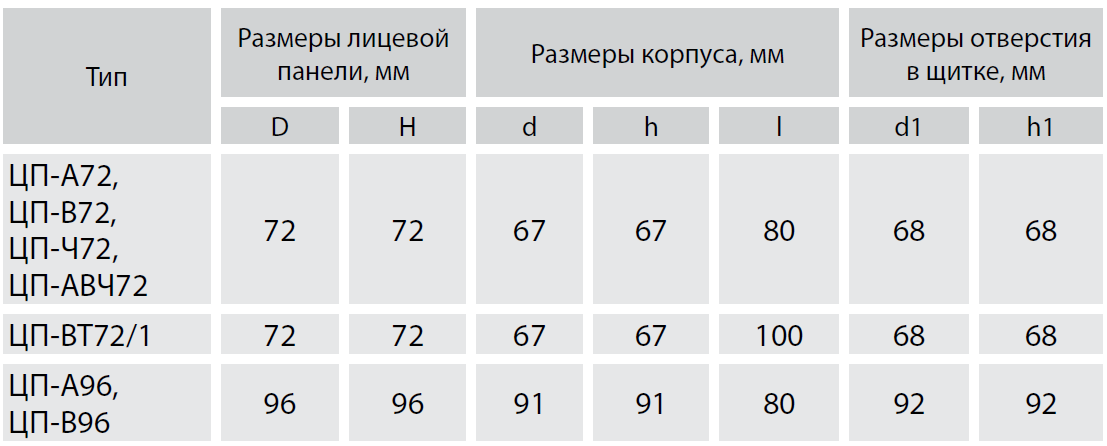 | Тип | Размеры лицевой панели, мм | | Размеры корпуса, мм | | | Размеры отверстия в щитке, мм | |
|---|---|---|---|---|---|---|---|
| | D | H | d | h | l | d1 | h1 |
| ЦП-А72, ЦП-В72, ЦП-Ч72, ЦП-АВЧ72 | 72 | 72 | 67 | 67 | 80 | 68 | 68 |
| ЦП-ВТ72/1 | 72 | 72 | 67 | 67 | 100 | 68 | 68 |
| ЦП-А96, ЦП-В96 | 96 | 96 | 91 | 91 | 80 | 92 | 92 |